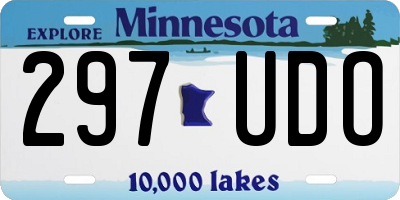 EXPLORE Minnesota

297 UDO

10,000 lakes